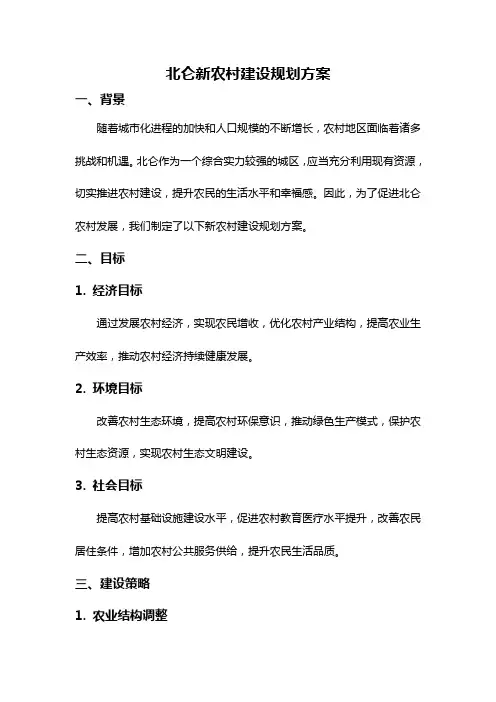 北仑新农村建设规划方案

一、背景

随着城市化进程的加快和人口规模的不断增长，农村地区面临着诸多挑战和机遇。北仑作为一个综合实力较强的城区，应当充分利用现有资源，切实推进农村建设，提升农民的生活水平和幸福感。因此，为了促进北仑农村发展，我们制定了以下新农村建设规划方案。

二、目标

1. 经济目标

通过发展农村经济，实现农民增收，优化农村产业结构，提高农业生产效率，推动农村经济持续健康发展。

2. 环境目标

改善农村生态环境，提高农村环保意识，推动绿色生产模式，保护农村生态资源，实现农村生态文明建设。

3. 社会目标

提高农村基础设施建设水平，促进农村教育医疗水平提升，改善农民居住条件，增加农村公共服务供给，提升农民生活品质。

三、建设策略

1. 农业结构调整